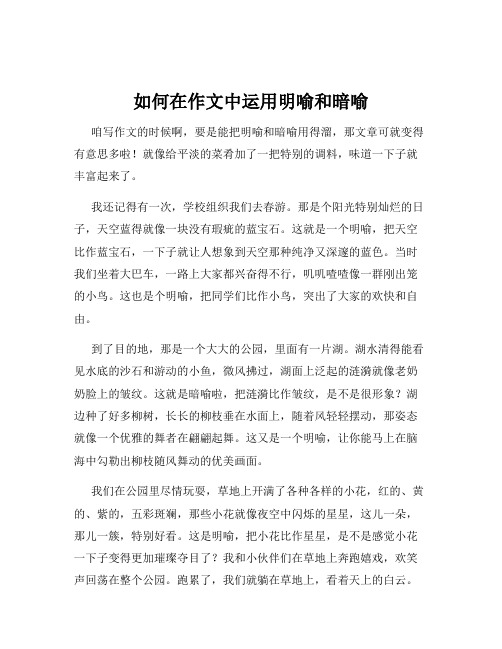 如何在作文中运用明喻和暗喻

咱写作文的时候啊，要是能把明喻和暗喻用得溜，那文章可就变得有意思多啦！就像给平淡的菜肴加了一把特别的调料，味道一下子就丰富起来了。

我还记得有一次，学校组织我们去春游。那是个阳光特别灿烂的日子，天空蓝得就像一块没有瑕疵的蓝宝石。这就是一个明喻，把天空比作蓝宝石，一下子就让人想象到天空那种纯净又深邃的蓝色。当时我们坐着大巴车，一路上大家都兴奋得不行，叽叽喳喳像一群刚出笼的小鸟。这也是个明喻，把同学们比作小鸟，突出了大家的欢快和自由。

到了目的地，那是一个大大的公园，里面有一片湖。湖水清得能看见水底的沙石和游动的小鱼，微风拂过，湖面上泛起的涟漪就像老奶奶脸上的皱纹。这就是暗喻啦，把涟漪比作皱纹，是不是很形象？湖边种了好多柳树，长长的柳枝垂在水面上，随着风轻轻摆动，那姿态就像一个优雅的舞者在翩翩起舞。这又是一个明喻，让你能马上在脑海中勾勒出柳枝随风舞动的优美画面。

我们在公园里尽情玩耍，草地上开满了各种各样的小花，红的、黄的、紫的，五彩斑斓，那些小花就像夜空中闪烁的星星，这儿一朵，那儿一簇，特别好看。这是明喻，把小花比作星星，是不是感觉小花一下子变得更加璀璨夺目了？我和小伙伴们在草地上奔跑嬉戏，欢笑声回荡在整个公园。跑累了，我们就躺在草地上，看着天上的白云。